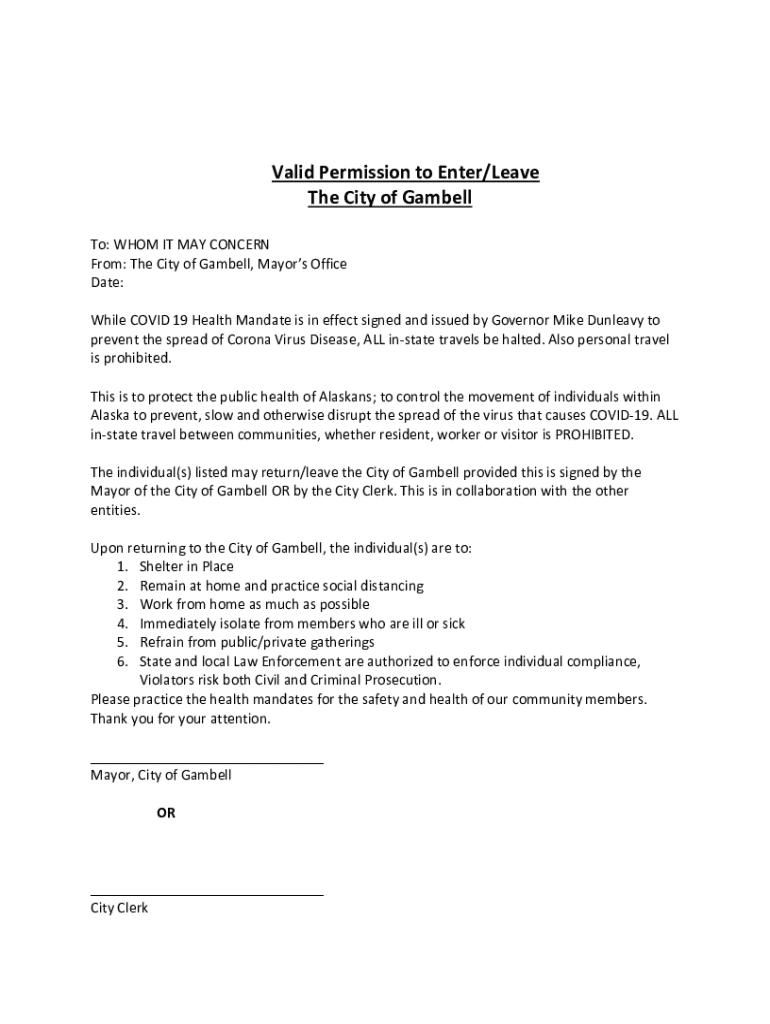 Valid Permission to Enter/Leave
The City of Gambell

To: WHOM IT MAY CONCERN
From: The City of Gambell, Mayor's Office
Date:

While COVID 19 Health Mandate is in effect signed and issued by Governor Mike Dunleavy to prevent the spread of Corona Virus Disease, ALL in-state travels be halted. Also personal travel is prohibited.

This is to protect the public health of Alaskans; to control the movement of individuals within Alaska to prevent, slow and otherwise disrupt the spread of the virus that causes COVID-19. ALL in-state travel between communities, whether resident, worker or visitor is PROHIBITED.

The individual(s) listed may return/leave the City of Gambell provided this is signed by the Mayor of the City of Gambell OR by the City Clerk. This is in collaboration with the other entities.

Upon returning to the City of Gambell, the individual(s) are to:
1. Shelter in Place
2. Remain at home and practice social distancing
3. Work from home as much as possible
4. Immediately isolate from members who are ill or sick
5. Refrain from public/private gatherings
6. State and local Law Enforcement are authorized to enforce individual compliance, Violators risk both Civil and Criminal Prosecution.
Please practice the health mandates for the safety and health of our community members.
Thank you for your attention.

Mayor, City of Gambell

OR

City Clerk